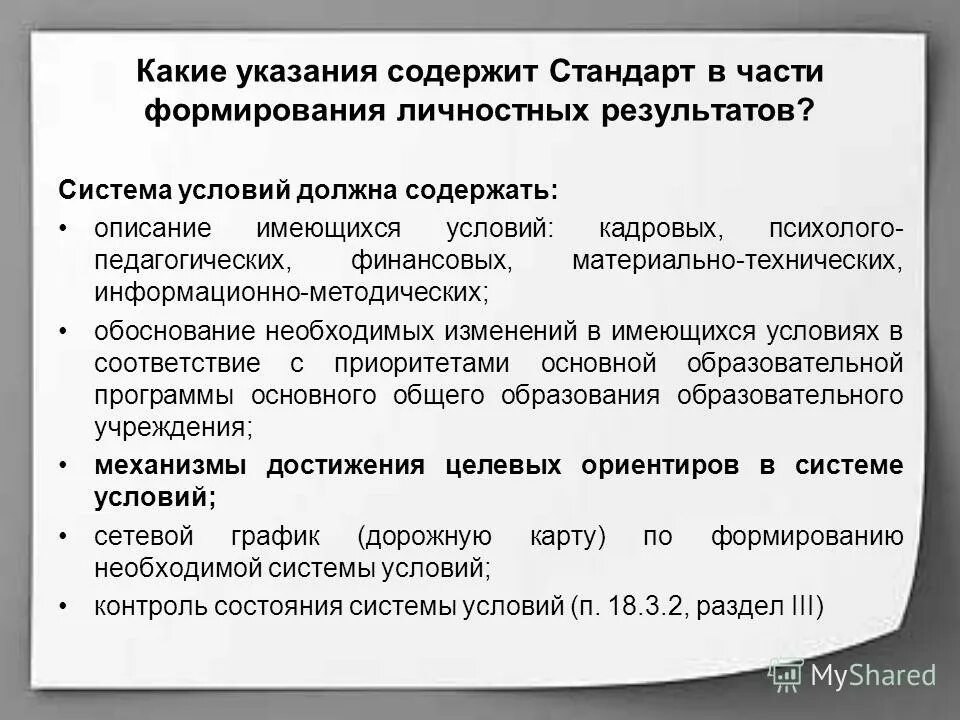 Какие указания содержит Стандарт в части формирования личностных результатов?

Система условий должна содержать:

• описание имеющихся условий: кадровых, психолого-педагогических, финансовых, материально-технических, информационно-методических;
• обоснование необходимых изменений в имеющихся условиях в соответствие с приоритетами основной образовательной программы основного общего образования образовательного учреждения;
• механизмы достижения целевых ориентиров в системе условий;
• сетевой график (дорожную карту) по формированию необходимой системы условий;
• контроль состояния системы условий (п. 18.3.2, раздел III)

MyShared